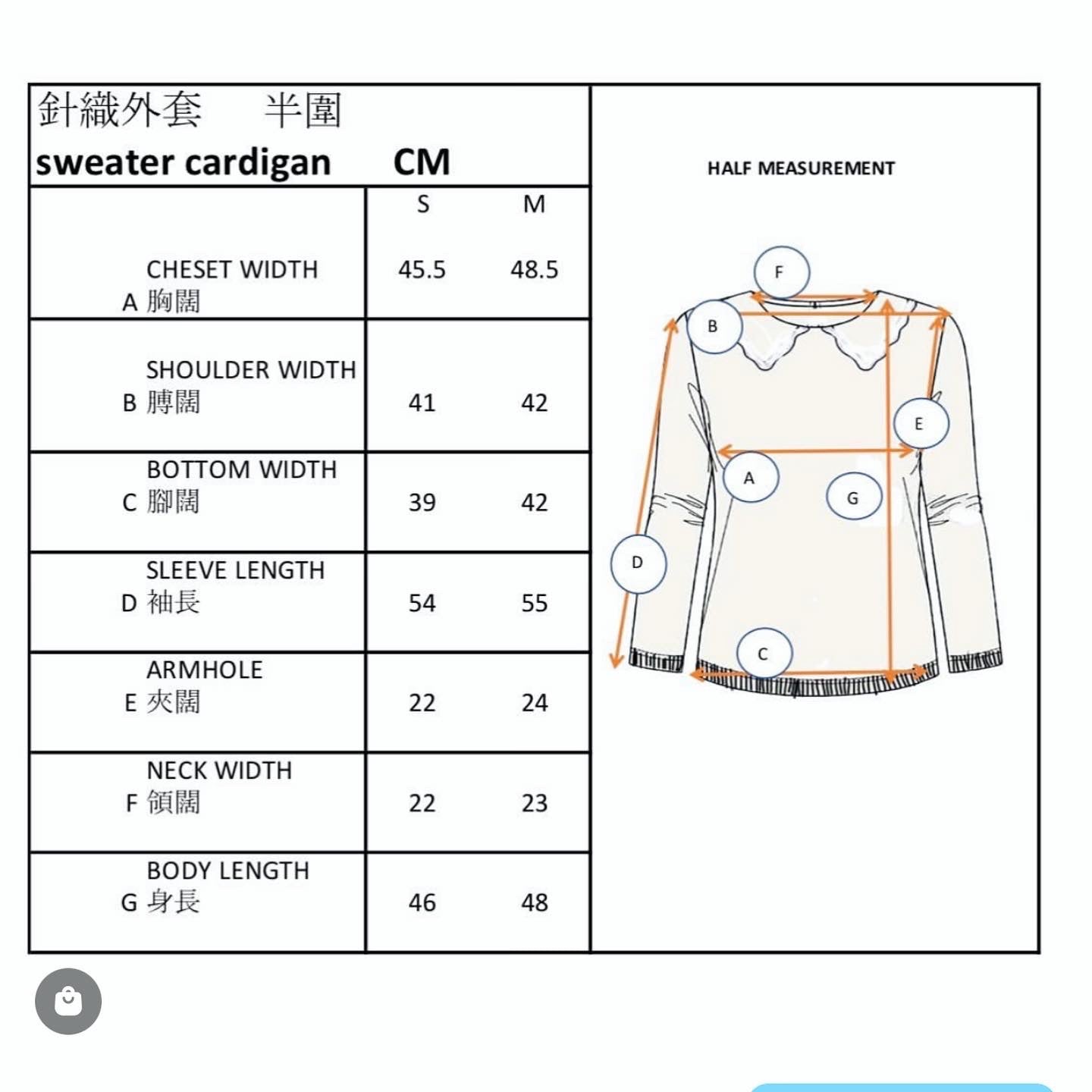 針織外套 半圍
sweater cardigan CM

| | S | M |
|---|---|---|
| CHESET WIDTH A 胸闊 | 45.5 | 48.5 |
| SHOULDER WIDTH B 膊闊 | 41 | 42 |
| BOTTOM WIDTH C 腳闊 | 39 | 42 |
| SLEEVE LENGTH D 袖長 | 54 | 55 |
| ARMHOLE E 夾闊 | 22 | 24 |
| NECK WIDTH F 領闊 | 22 | 23 |
| BODY LENGTH G 身長 | 46 | 48 |

HALF MEASUREMENT

F
B
E
A
G
D
C